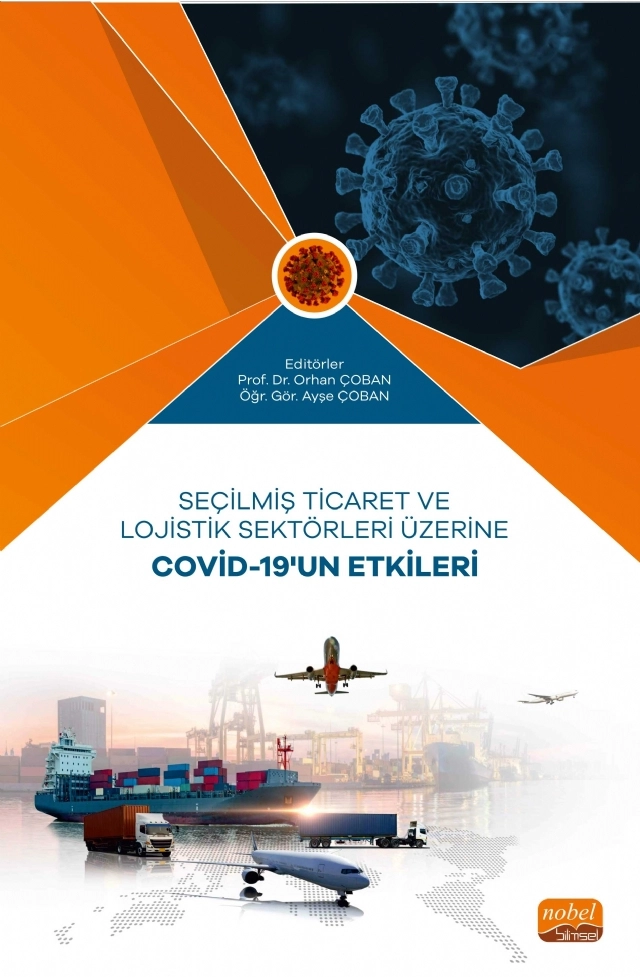 Editörler
Prof. Dr. Orhan ÇOBAN
Öğr. Gör. Ayşe ÇOBAN

SEÇİLMİŞ TİCARET VE LOJİSTİK SEKTÖRLERİ ÜZERİNE
COVİD-19'UN ETKİLERİ

nobel
bilimsel